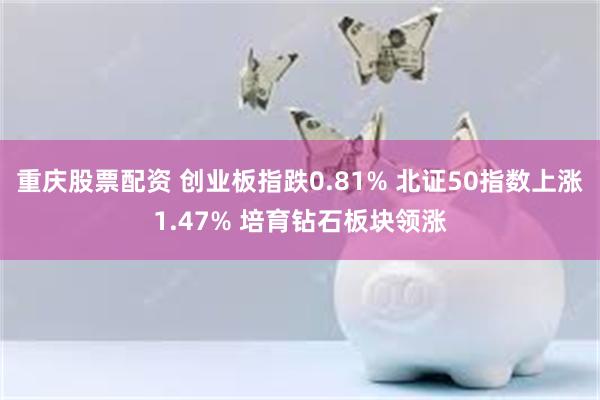 重庆股票配资 创业板指跌0.81% 北证50指数上涨1.47% 培育钻石板块领涨